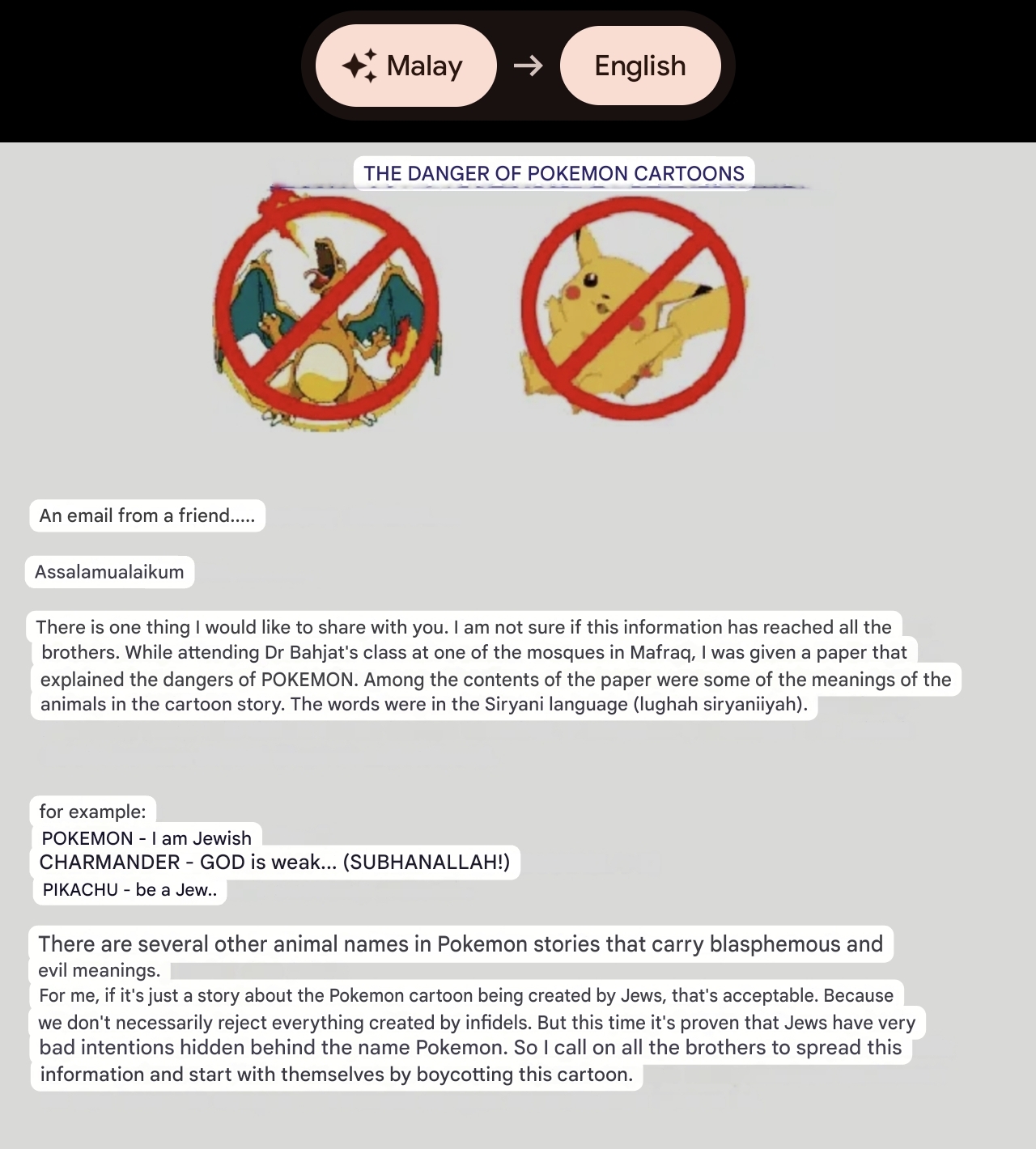 Malay → English

THE DANGER OF POKEMON CARTOONS

An email from a friend.....

Assalamualaikum

There is one thing I would like to share with you. I am not sure if this information has reached all the brothers. While attending Dr Bahjat's class at one of the mosques in Mafraq, I was given a paper that explained the dangers of POKEMON. Among the contents of the paper were some of the meanings of the animals in the cartoon story. The words were in the Siryani language (lughah siryaniiyah).

for example:
POKEMON - I am Jewish
CHARMANDER - GOD is weak... (SUBHANALLAH!)
PIKACHU - be a Jew..

There are several other animal names in Pokemon stories that carry blasphemous and evil meanings.
For me, if it's just a story about the Pokemon cartoon being created by Jews, that's acceptable. Because we don't necessarily reject everything created by infidels. But this time it's proven that Jews have very bad intentions hidden behind the name Pokemon. So I call on all the brothers to spread this information and start with themselves by boycotting this cartoon.